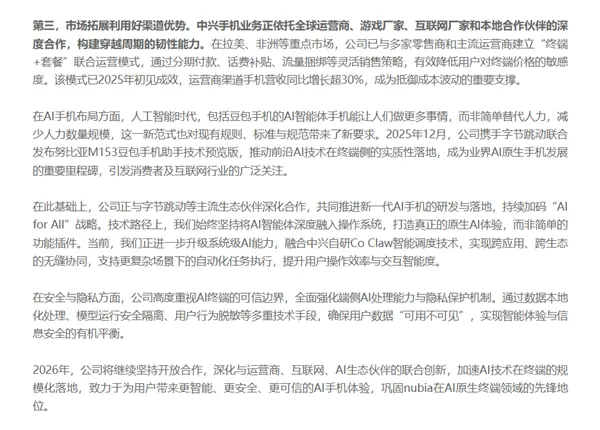 第三，市场拓展利用好渠道优势。中兴手机业务正依托全球运营商、游戏厂家、互联网厂家和本地合作伙伴的深度合作，构建穿越周期的韧性能力。在拉美、非洲等重点市场，公司已与多家零售商和主流运营商建立“终端+套餐”联合运营模式，通过分期付款、话费补贴、流量捆绑等灵活销售策略，有效降低用户对终端价格的敏感度。该模式已2025年初见成效，运营商渠道手机营收同比增长超30%，成为抵御成本波动的重要支撑。

在AI手机布局方面，人工智能时代，包括豆包手机的AI智能体手机能让人们做更多事情，而非简单替代人力，减少人力数量规模，这一新范式也对现有规则、标准与规范带来了新要求。2025年12月，公司携手字节跳动联合发布努比亚M153豆包手机助手技术预览版，推动前沿AI技术在终端侧的实质性落地，成为业界AI原生手机发展的重要里程碑，引发消费者及互联网行业的广泛关注。

在此基础上，公司正与字节跳动等主流生态伙伴深化合作，共同推进新一代AI手机的研发与落地，持续加码“AI for All”战略。技术路径上，我们始终坚持将AI智能体深度融入操作系统，打造真正的原生AI体验，而非简单的功能插件。当前，我们正进一步升级系统级AI能力，融合中兴自研Co Claw智能调度技术，实现跨应用、跨生态的无缝协同，支持更复杂场景下的自动化任务执行，提升用户操作效率与交互智能度。

在安全与隐私方面，公司高度重视AI终端的可信边界，全面强化端侧AI处理能力与隐私保护机制。通过数据本地化处理、模型运行安全隔离、用户行为脱敏等多重技术手段，确保用户数据“可用不可见”，实现智能体验与信息安全的有机平衡。

2026年，公司将继续坚持开放合作，深化与运营商、互联网、AI生态伙伴的联合创新，加速AI技术在终端的规模化落地，致力于为用户带来更智能、更安全、更可信的AI手机体验，巩固nubia在AI原生终端领域的先锋地位。